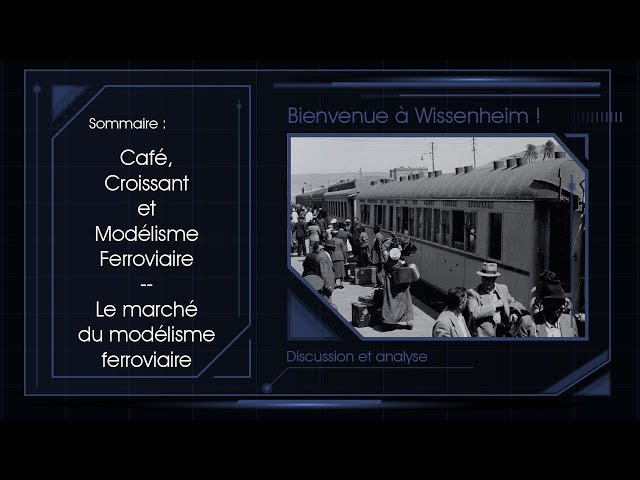 Sommaire :

Café, Croissant et Modélisme Ferroviaire -- Le marché du modélisme ferroviaire

Bienvenue à Wissenheim !

Discussion et analyse